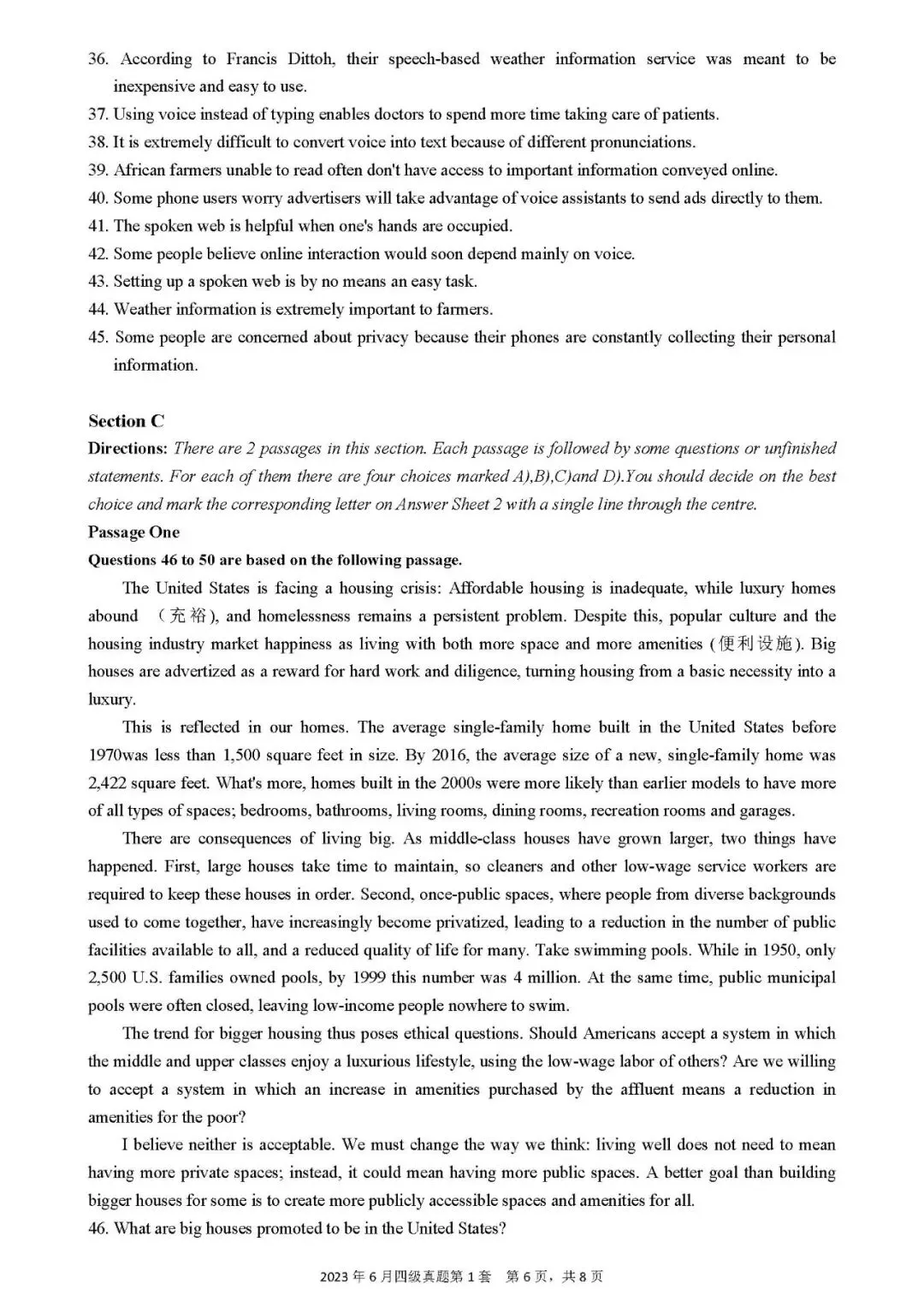 36. According to Francis Dittoh, their speech-based weather information service was meant to be inexpensive and easy to use.
37. Using voice instead of typing enables doctors to spend more time taking care of patients.
38. It is extremely difficult to convert voice into text because of different pronunciations.
39. African farmers unable to read often don't have access to important information conveyed online.
40. Some phone users worry advertisers will take advantage of voice assistants to send ads directly to them.
41. The spoken web is helpful when one's hands are occupied.
42. Some people believe online interaction would soon depend mainly on voice.
43. Setting up a spoken web is by no means an easy task.
44. Weather information is extremely important to farmers.
45. Some people are concerned about privacy because their phones are constantly collecting their personal information.

Section C
Directions: There are 2 passages in this section. Each passage is followed by some questions or unfinished statements. For each of them there are four choices marked A),B),C)and D).You should decide on the best choice and mark the corresponding letter on Answer Sheet 2 with a single line through the centre.
Passage One
Questions 46 to 50 are based on the following passage.

The United States is facing a housing crisis: Affordable housing is inadequate, while luxury homes abound (充裕), and homelessness remains a persistent problem. Despite this, popular culture and the housing industry market happiness as living with both more space and more amenities (便利设施). Big houses are advertized as a reward for hard work and diligence, turning housing from a basic necessity into a luxury.

This is reflected in our homes. The average single-family home built in the United States before 1970was less than 1,500 square feet in size. By 2016, the average size of a new, single-family home was 2,422 square feet. What's more, homes built in the 2000s were more likely than earlier models to have more of all types of spaces; bedrooms, bathrooms, living rooms, dining rooms, recreation rooms and garages.

There are consequences of living big. As middle-class houses have grown larger, two things have happened. First, large houses take time to maintain, so cleaners and other low-wage service workers are required to keep these houses in order. Second, once-public spaces, where people from diverse backgrounds used to come together, have increasingly become privatized, leading to a reduction in the number of public facilities available to all, and a reduced quality of life for many. Take swimming pools. While in 1950, only 2,500 U.S. families owned pools, by 1999 this number was 4 million. At the same time, public municipal pools were often closed, leaving low-income people nowhere to swim.

The trend for bigger housing thus poses ethical questions. Should Americans accept a system in which the middle and upper classes enjoy a luxurious lifestyle, using the low-wage labor of others? Are we willing to accept a system in which an increase in amenities purchased by the affluent means a reduction in amenities for the poor?

I believe neither is acceptable. We must change the way we think: living well does not need to mean having more private spaces; instead, it could mean having more public spaces. A better goal than building bigger houses for some is to create more publicly accessible spaces and amenities for all.
46. What are big houses promoted to be in the United States?

2023 年 6 月四级真题第 1 套 第 6 页，共 8 页